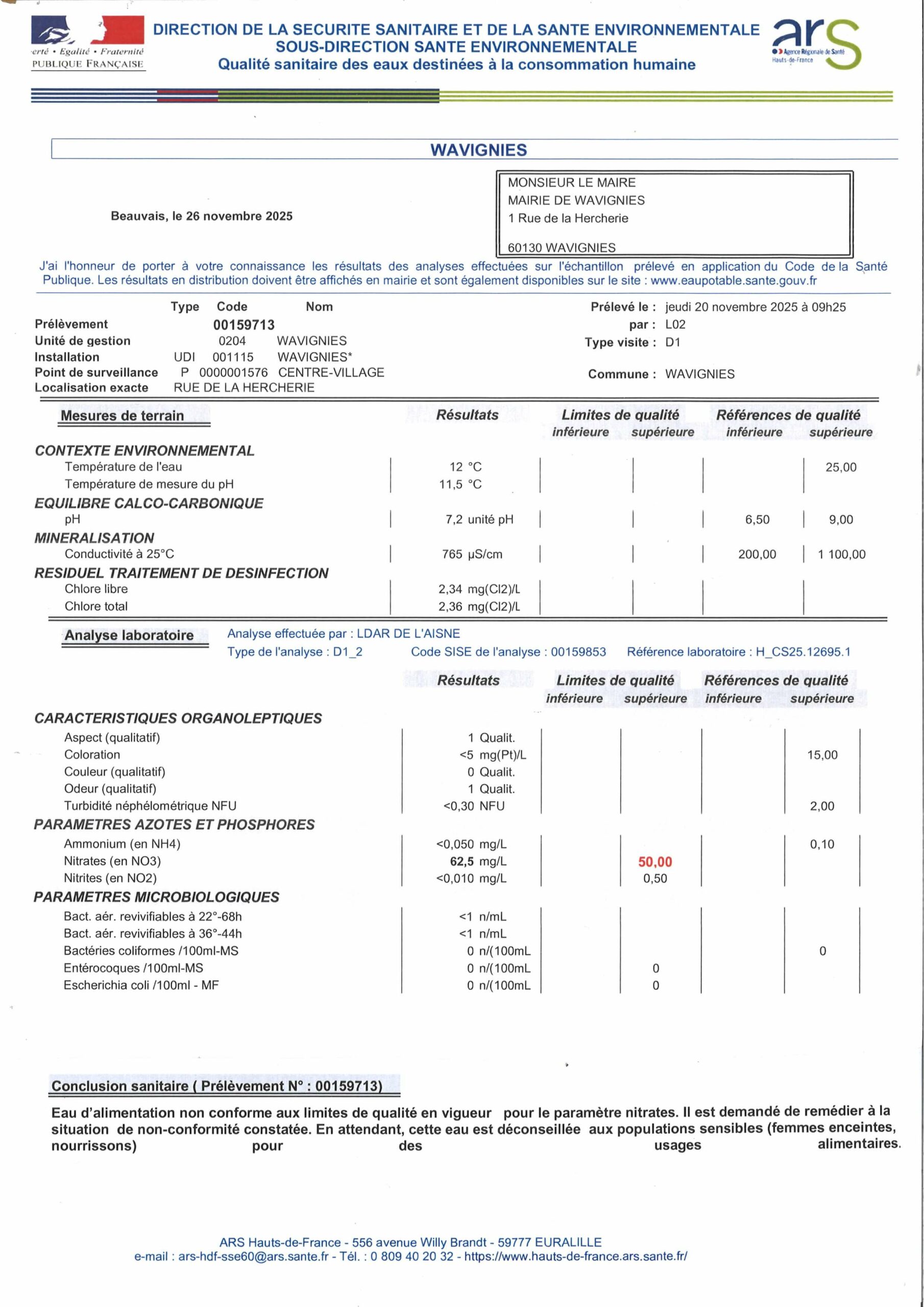 erté • Egalité • Fraternité
PUBLIQUE FRANÇAISE

DIRECTION DE LA SECURITE SANITAIRE ET DE LA SANTE ENVIRONNEMENTALE
SOUS-DIRECTION SANTE ENVIRONNEMENTALE
Qualité sanitaire des eaux destinées à la consommation humaine

ars
Agence Régionale de Santé
Hauts-de-France

WAVIGNIES

Beauvais, le 26 novembre 2025

MONSIEUR LE MAIRE
MAIRIE DE WAVIGNIES
1 Rue de la Hercherie

60130 WAVIGNIES

J'ai l'honneur de porter à votre connaissance les résultats des analyses effectuées sur l'échantillon prélevé en application du Code de la Santé Publique. Les résultats en distribution doivent être affichés en mairie et sont également disponibles sur le site : www.eaupotable.sante.gouv.fr

| | Type | Code | Nom |
|---|---|---|---|
| Prélèvement | | 00159713 | |
| Unité de gestion | | 0204 | WAVIGNIES |
| Installation | UDI | 001115 | WAVIGNIES* |
| Point de surveillance | P | 0000001576 | CENTRE-VILLAGE |
| Localisation exacte | RUE DE LA HERCHERIE | | |

Prélevé le : jeudi 20 novembre 2025 à 09h25
par : L02
Type visite : D1
Commune : WAVIGNIES

| Mesures de terrain | Résultats | Limites de qualité inférieure | Limites de qualité supérieure | Références de qualité inférieure | Références de qualité supérieure |
|---|---|---|---|---|---|
| CONTEXTE ENVIRONNEMENTAL | | | | | |
| Température de l'eau | 12 °C | | | | 25,00 |
| Température de mesure du pH | 11,5 °C | | | | |
| EQUILIBRE CALCO-CARBONIQUE | | | | | |
| pH | 7,2 unité pH | | | 6,50 | 9,00 |
| MINERALISATION | | | | | |
| Conductivité à 25°C | 765 µS/cm | | | 200,00 | 1 100,00 |
| RESIDUEL TRAITEMENT DE DESINFECTION | | | | | |
| Chlore libre | 2,34 mg(Cl2)/L | | | | |
| Chlore total | 2,36 mg(Cl2)/L | | | | |

Analyse laboratoire
Analyse effectuée par : LDAR DE L'AISNE
Type de l'analyse : D1_2 Code SISE de l'analyse : 00159853 Référence laboratoire : H_CS25.12695.1

| | Résultats | Limites de qualité inférieure | Limites de qualité supérieure | Références de qualité inférieure | Références de qualité supérieure |
|---|---|---|---|---|---|
| CARACTERISTIQUES ORGANOLEPTIQUES | | | | | |
| Aspect (qualitatif) | 1 Qualit. | | | | |
| Coloration | <5 mg(Pt)/L | | | | 15,00 |
| Couleur (qualitatif) | 0 Qualit. | | | | |
| Odeur (qualitatif) | 1 Qualit. | | | | |
| Turbidité néphélométrique NFU | <0,30 NFU | | | | 2,00 |
| PARAMETRES AZOTES ET PHOSPHORES | | | | | |
| Ammonium (en NH4) | <0,050 mg/L | | | | 0,10 |
| Nitrates (en NO3) | 62,5 mg/L | | 50,00 | | |
| Nitrites (en NO2) | <0,010 mg/L | | 0,50 | | |
| PARAMETRES MICROBIOLOGIQUES | | | | | |
| Bact. aér. revivifiables à 22°-68h | <1 n/mL | | | | |
| Bact. aér. revivifiables à 36°-44h | <1 n/mL | | | | |
| Bactéries coliformes /100ml-MS | 0 n/(100mL | | | | 0 |
| Entérocoques /100ml-MS | 0 n/(100mL | | 0 | | |
| Escherichia coli /100ml - MF | 0 n/(100mL | | 0 | | |

Conclusion sanitaire ( Prélèvement N° : 00159713)

Eau d'alimentation non conforme aux limites de qualité en vigueur pour le paramètre nitrates. Il est demandé de remédier à la situation de non-conformité constatée. En attendant, cette eau est déconseillée aux populations sensibles (femmes enceintes, nourrissons) pour des usages alimentaires.

ARS Hauts-de-France - 556 avenue Willy Brandt - 59777 EURALILLE
e-mail : ars-hdf-sse60@ars.sante.fr - Tél. : 0 809 40 20 32 - https://www.hauts-de-france.ars.sante.fr/